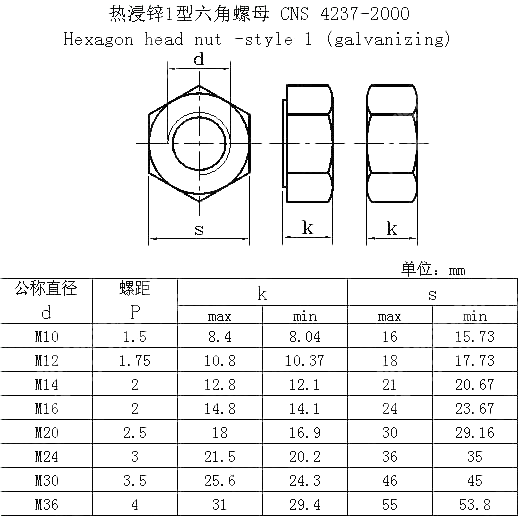 热浸锌1型六角螺母 CNS 4237-2000
Hexagon head nut -style 1 (galvanizing)

d

s

k

k

单位：mm

| 公称直径 d | 螺距 P | k max | k min | s max | s min |
|---|---|---|---|---|---|
| M10 | 1.5 | 8.4 | 8.04 | 16 | 15.73 |
| M12 | 1.75 | 10.8 | 10.37 | 18 | 17.73 |
| M14 | 2 | 12.8 | 12.1 | 21 | 20.67 |
| M16 | 2 | 14.8 | 14.1 | 24 | 23.67 |
| M20 | 2.5 | 18 | 16.9 | 30 | 29.16 |
| M24 | 3 | 21.5 | 20.2 | 36 | 35 |
| M30 | 3.5 | 25.6 | 24.3 | 46 | 45 |
| M36 | 4 | 31 | 29.4 | 55 | 53.8 |